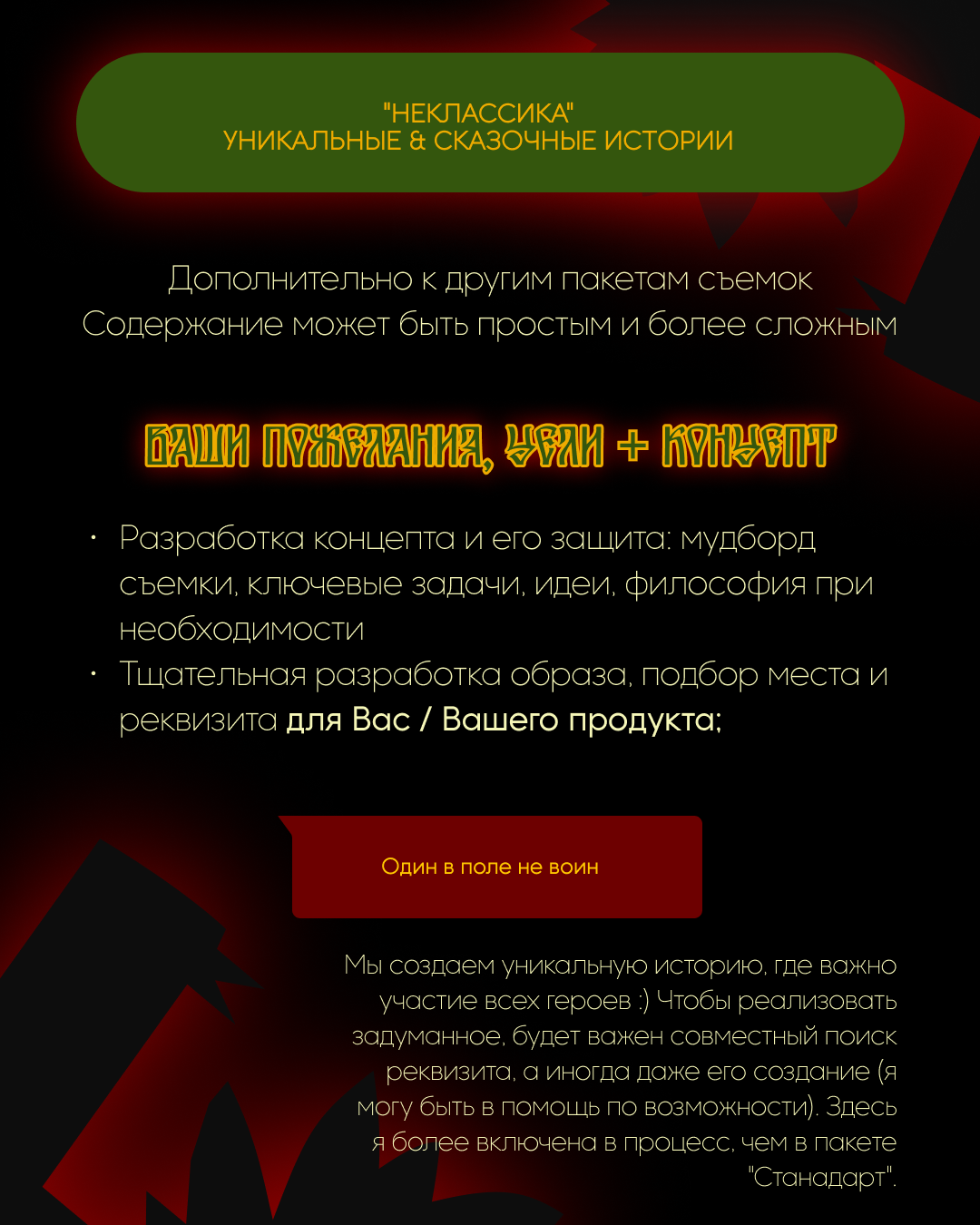 "НЕКЛАССИКА"
УНИКАЛЬНЫЕ & СКАЗОЧНЫЕ ИСТОРИИ

Дополнительно к другим пакетам съемок
Содержание может быть простым и более сложным

ВАШИ ПОЖЕЛАНИЯ, ЦЕЛИ + КОНЦЕПТ

• Разработка концепта и его защита: мудборд съемки, ключевые задачи, идеи, философия при необходимости
• Тщательная разработка образа, подбор места и реквизита для Вас / Вашего продукта;

Один в поле не воин

Мы создаем уникальную историю, где важно участие всех героев :) Чтобы реализовать задуманное, будет важен совместный поиск реквизита, а иногда даже его создание (я могу быть в помощь по возможности). Здесь я более включена в процесс, чем в пакете "Станадарт".